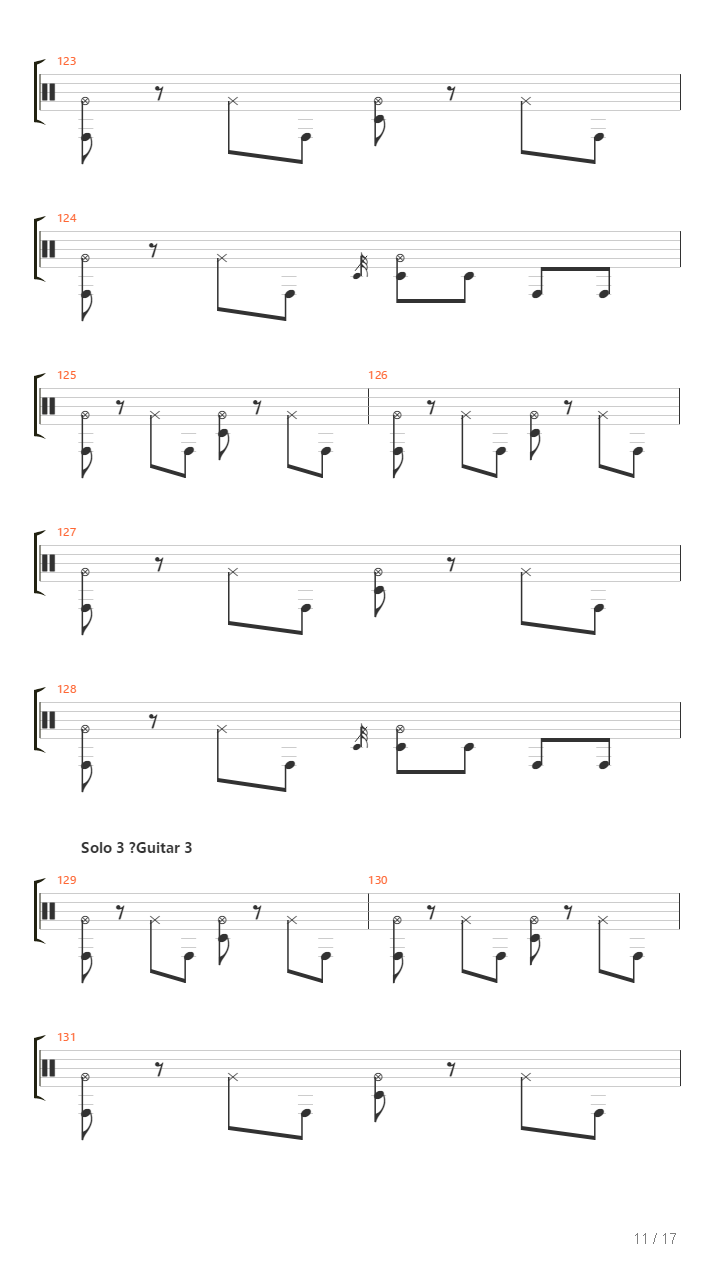 123

124

125

126

127

128

Solo 3 ?Guitar 3

129

130

131

11 / 17